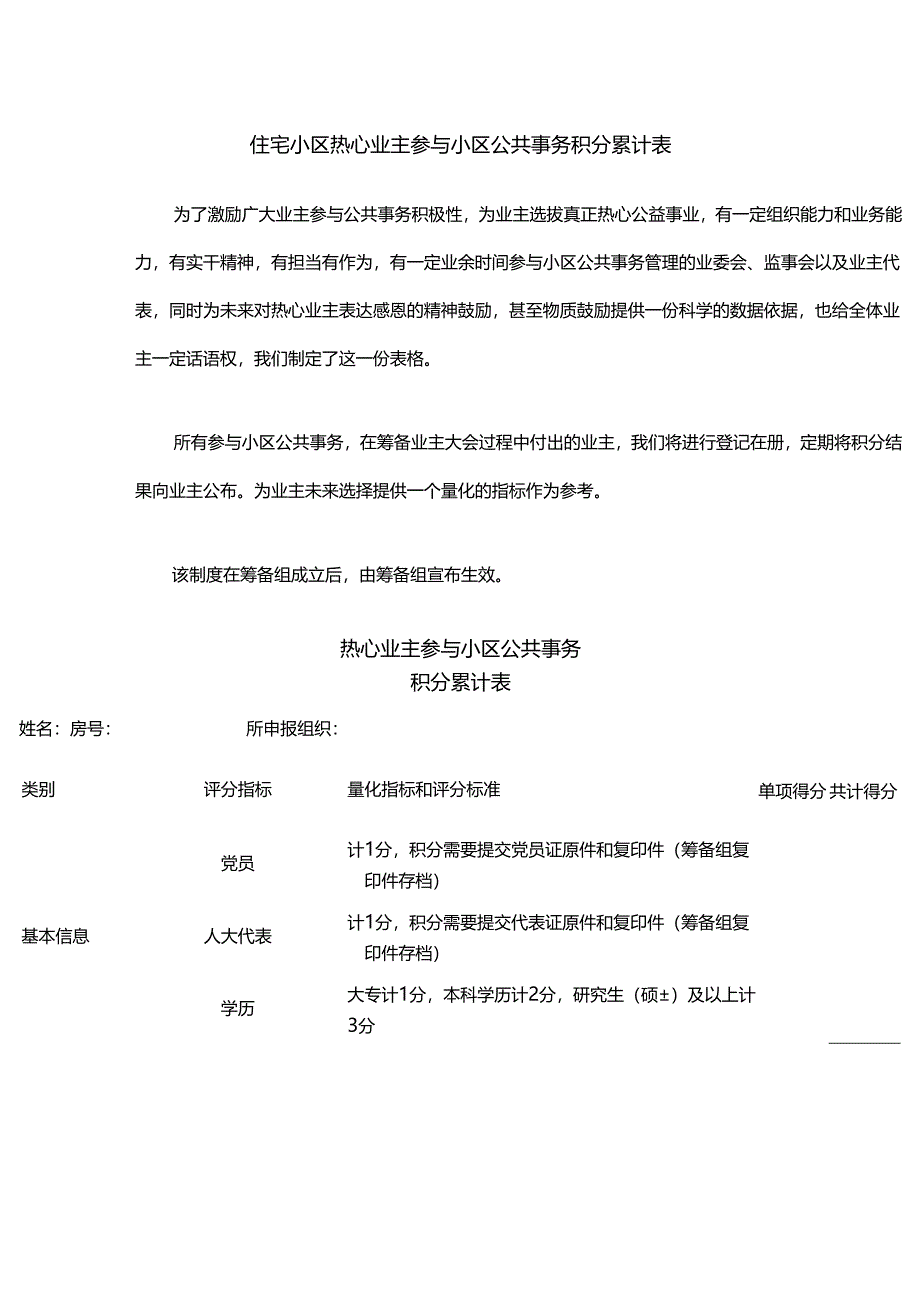 住宅小区热心业主参与小区公共事务积分累计表

为了激励广大业主参与公共事务积极性，为业主选拔真正热心公益事业，有一定组织能力和业务能力，有实干精神，有担当有作为，有一定业余时间参与小区公共事务管理的业委会、监事会以及业主代表，同时为未来对热心业主表达感恩的精神鼓励，甚至物质鼓励提供一份科学的数据依据，也给全体业主一定话语权，我们制定了这一份表格。

所有参与小区公共事务，在筹备业主大会过程中付出的业主，我们将进行登记在册，定期将积分结果向业主公布。为业主未来选择提供一个量化的指标作为参考。

该制度在筹备组成立后，由筹备组宣布生效。

热心业主参与小区公共事务
积分累计表

姓名：房号： 所申报组织：

| 类别 | 评分指标 | 量化指标和评分标准 | 单项得分 | 共计得分 |
|---|---|---|---|---|
| 基本信息 | 党员 | 计1分，积分需要提交党员证原件和复印件（筹备组复印件存档） | | |
| | 人大代表 | 计1分，积分需要提交代表证原件和复印件（筹备组复印件存档） | | |
| | 学历 | 大专计1分，本科学历计2分，研究生（硕±）及以上计3分 | | |